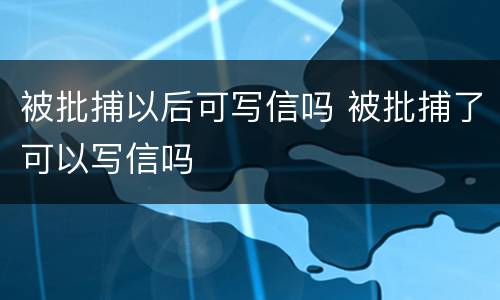 被批捕以后可写信吗 被批捕了可以写信吗